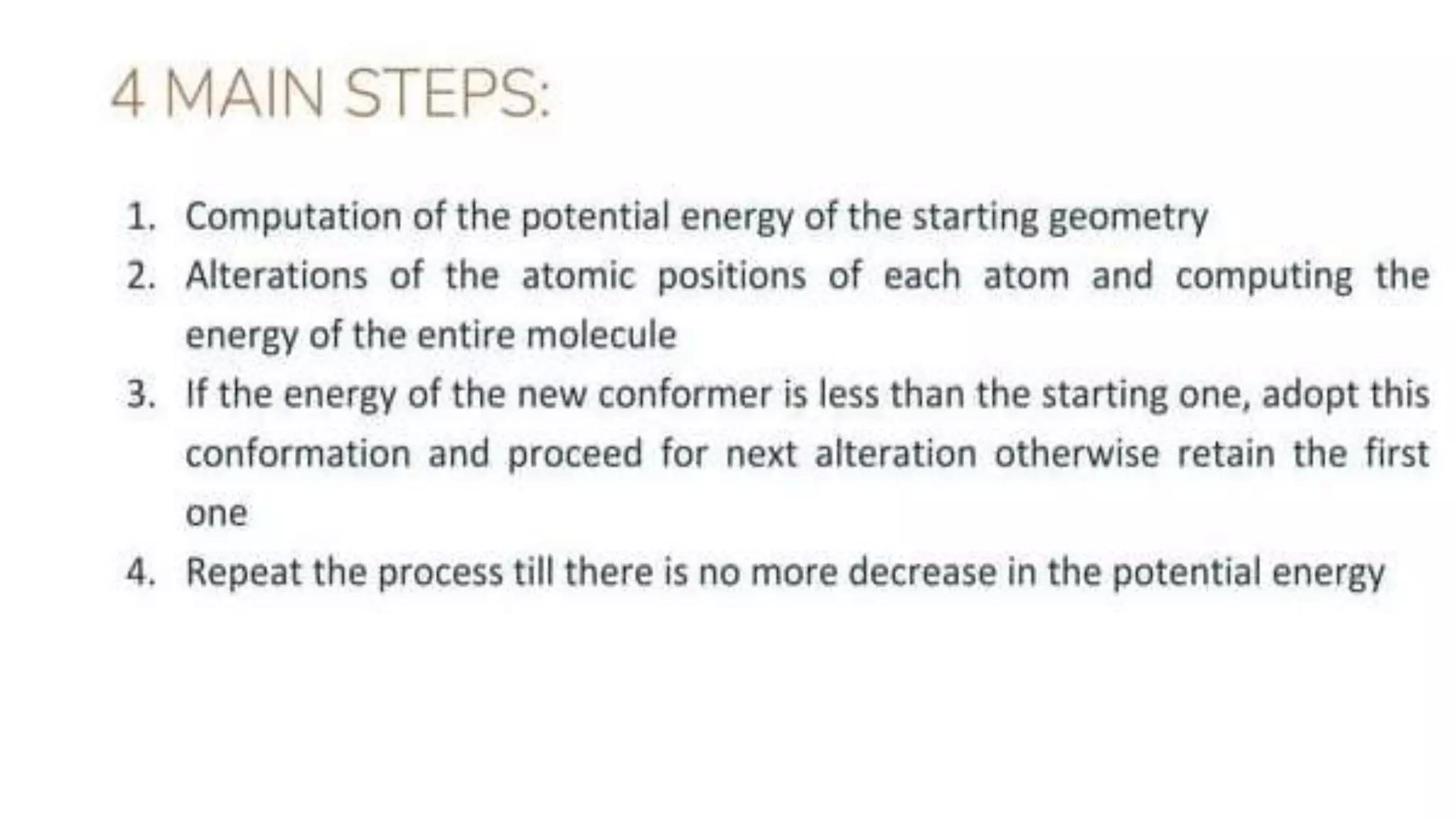 4 MAIN STEPS:

1. Computation of the potential energy of the starting geometry
2. Alterations of the atomic positions of each atom and computing the energy of the entire molecule
3. If the energy of the new conformer is less than the starting one, adopt this conformation and proceed for next alteration otherwise retain the first one
4. Repeat the process till there is no more decrease in the potential energy